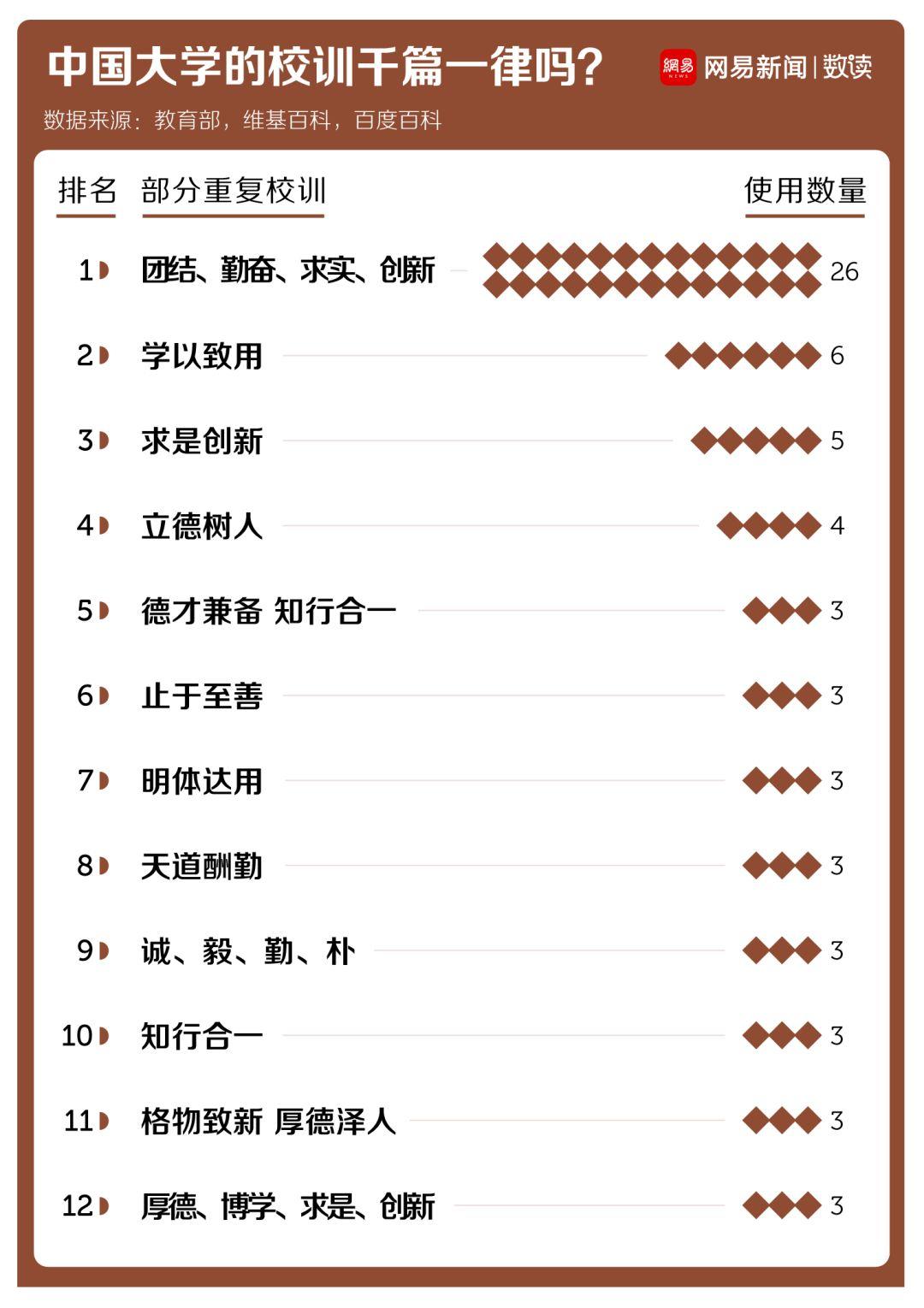 中国大学的校训千篇一律吗？

網易 NEWS 网易新闻 | 数读

数据来源：教育部，维基百科，百度百科

| 排名 | 部分重复校训 | 使用数量 |
|---|---|---|
| 1 | 团结、勤奋、求实、创新 | 26 |
| 2 | 学以致用 | 6 |
| 3 | 求是创新 | 5 |
| 4 | 立德树人 | 4 |
| 5 | 德才兼备 知行合一 | 3 |
| 6 | 止于至善 | 3 |
| 7 | 明体达用 | 3 |
| 8 | 天道酬勤 | 3 |
| 9 | 诚、毅、勤、朴 | 3 |
| 10 | 知行合一 | 3 |
| 11 | 格物致新 厚德泽人 | 3 |
| 12 | 厚德、博学、求是、创新 | 3 |